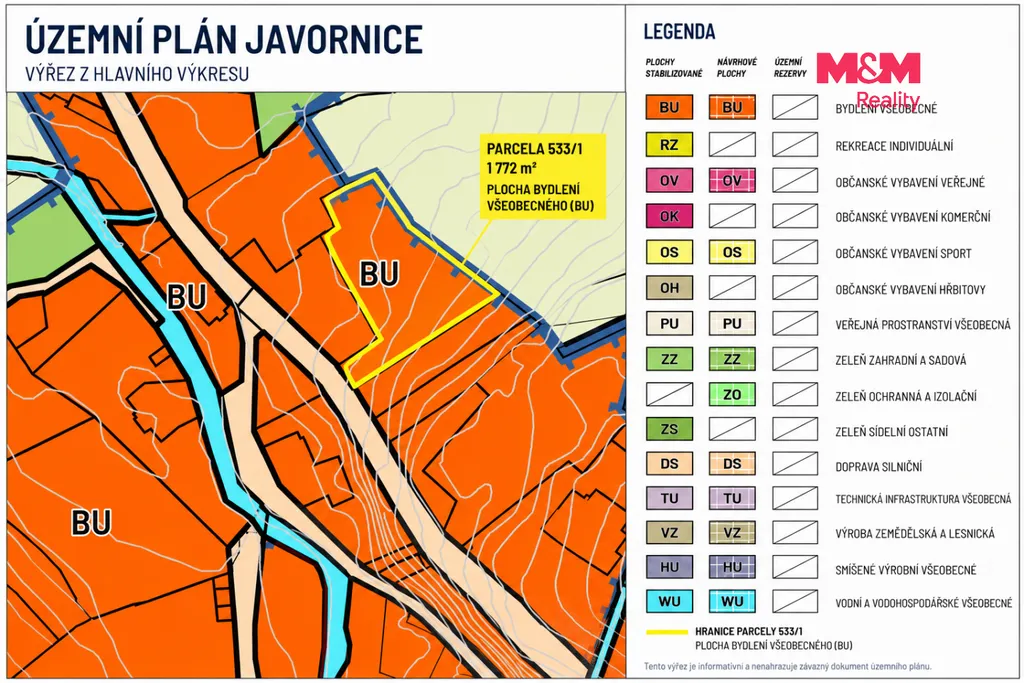 ÚZEMNÍ PLÁN JAVORNICE
VÝŘEZ Z HLAVNÍHO VÝKRESU

PARCELA 533/1
1 772 m²
PLOCHA BYDLENÍ VŠEOBECNÉHO (BU)

BU

BU

BU

LEGENDA

M&M Reality

| PLOCHY STABILIZOVANÉ | NÁVRHOVÉ PLOCHY | ÚZEMNÍ REZERVY | |
|---|---|---|---|
| BU | BU | | BYDLENÍ VŠEOBECNÉ |
| RZ | | | REKREACE INDIVIDUÁLNÍ |
| OV | OV | | OBČANSKÉ VYBAVENÍ VEŘEJNÉ |
| OK | | | OBČANSKÉ VYBAVENÍ KOMERČNÍ |
| OS | OS | | OBČANSKÉ VYBAVENÍ SPORT |
| OH | | | OBČANSKÉ VYBAVENÍ HŘBITOVY |
| PU | PU | | VEŘEJNÁ PROSTRANSTVÍ VŠEOBECNÁ |
| ZZ | ZZ | | ZELEŇ ZAHRADNÍ A SADOVÁ |
| | ZO | | ZELEŇ OCHRANNÁ A IZOLAČNÍ |
| ZS | | | ZELEŇ SÍDELNÍ OSTATNÍ |
| DS | DS | | DOPRAVA SILNIČNÍ |
| TU | TU | | TECHNICKÁ INFRASTRUKTURA VŠEOBECNÁ |
| VZ | VZ | | VÝROBA ZEMĚDĚLSKÁ A LESNICKÁ |
| HU | HU | | SMÍŠENÉ VÝROBNÍ VŠEOBECNÉ |
| WU | WU | | VODNÍ A VODOHOSPODÁŘSKÉ VŠEOBECNÉ |

HRANICE PARCELY 533/1
PLOCHA BYDLENÍ VŠEOBECNÉHO (BU)

Tento výřez je informativní a nenahrazuje závazný dokument územního plánu.